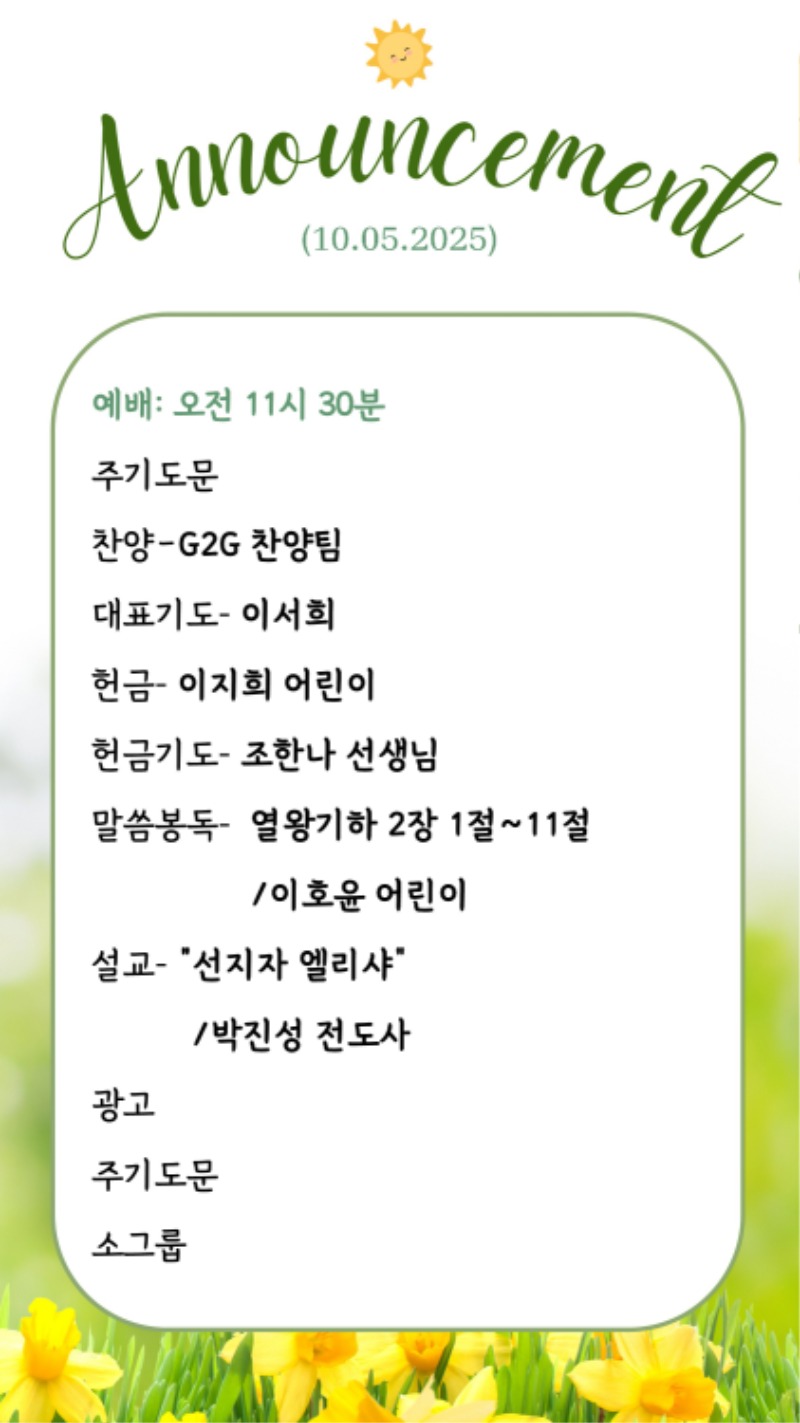 Announcement
(10.05.2025)

예배: 오전 11시 30분

주기도문

찬양-G2G 찬양팀

대표기도- 이서희

헌금- 이지희 어린이

헌금기도- 조한나 선생님

말씀봉독- 열왕기하 2장 1절~11절

/이호윤 어린이

설교- "선지자 엘리샤"

/박진성 전도사

광고

주기도문

소그룹